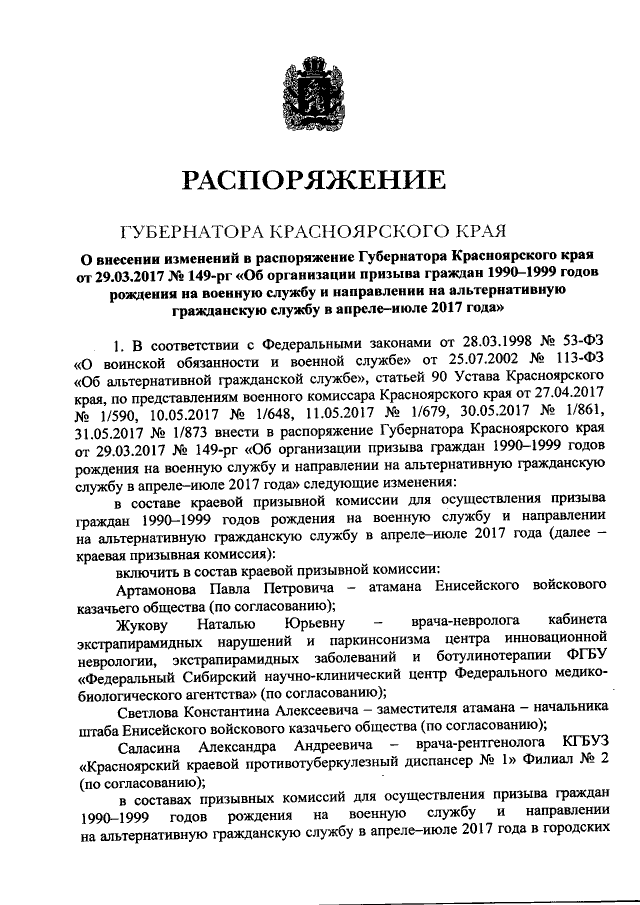 РАСПОРЯЖЕНИЕ

ГУБЕРНАТОРА КРАСНОЯРСКОГО КРАЯ

О внесении изменений в распоряжение Губернатора Красноярского края от 29.03.2017 № 149-рг «Об организации призыва граждан 1990–1999 годов рождения на военную службу и направлении на альтернативную гражданскую службу в апреле–июле 2017 года»

1. В соответствии с Федеральными законами от 28.03.1998 № 53-ФЗ «О воинской обязанности и военной службе» от 25.07.2002 № 113-ФЗ «Об альтернативной гражданской службе», статьей 90 Устава Красноярского края, по представлениям военного комиссара Красноярского края от 27.04.2017 № 1/590, 10.05.2017 № 1/648, 11.05.2017 № 1/679, 30.05.2017 № 1/861, 31.05.2017 № 1/873 внести в распоряжение Губернатора Красноярского края от 29.03.2017 № 149-рг «Об организации призыва граждан 1990–1999 годов рождения на военную службу и направлении на альтернативную гражданскую службу в апреле–июле 2017 года» следующие изменения:

в составе краевой призывной комиссии для осуществления призыва граждан 1990–1999 годов рождения на военную службу и направлении на альтернативную гражданскую службу в апреле–июле 2017 года (далее – краевая призывная комиссия):

включить в состав краевой призывной комиссии:

Артамонова Павла Петровича – атамана Енисейского войскового казачьего общества (по согласованию);

Жукову Наталью Юрьевну – врача-невролога кабинета экстрапирамидных нарушений и паркинсонизма центра инновационной неврологии, экстрапирамидных заболеваний и ботулинотерапии ФГБУ «Федеральный Сибирский научно-клинический центр Федерального медико-биологического агентства» (по согласованию);

Светлова Константина Алексеевича – заместителя атамана – начальника штаба Енисейского войскового казачьего общества (по согласованию);

Саласина Александра Андреевича – врача-рентгенолога КГБУЗ «Красноярский краевой противотуберкулезный диспансер № 1» Филиал № 2 (по согласованию);

в составах призывных комиссий для осуществления призыва граждан 1990–1999 годов рождения на военную службу и направлении на альтернативную гражданскую службу в апреле–июле 2017 года в городских